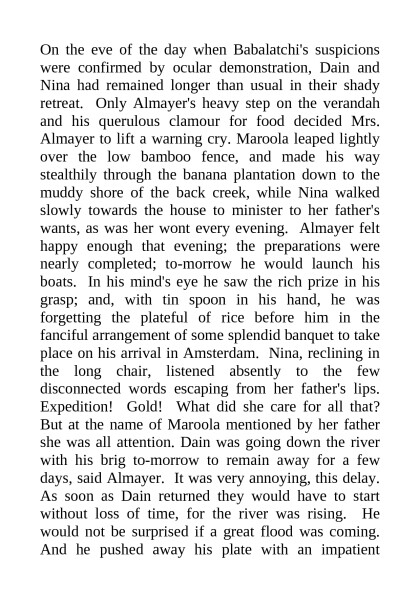 On the eve of the day when Babalatchi's suspicions were confirmed by ocular demonstration, Dain and Nina had remained longer than usual in their shady retreat. Only Almayer's heavy step on the verandah and his querulous clamour for food decided Mrs. Almayer to lift a warning cry. Maroola leaped lightly over the low bamboo fence, and made his way stealthily through the banana plantation down to the muddy shore of the back creek, while Nina walked slowly towards the house to minister to her father's wants, as was her wont every evening. Almayer felt happy enough that evening; the preparations were nearly completed; to-morrow he would launch his boats. In his mind's eye he saw the rich prize in his grasp; and, with tin spoon in his hand, he was forgetting the plateful of rice before him in the fanciful arrangement of some splendid banquet to take place on his arrival in Amsterdam. Nina, reclining in the long chair, listened absently to the few disconnected words escaping from her father's lips. Expedition! Gold! What did she care for all that? But at the name of Maroola mentioned by her father she was all attention. Dain was going down the river with his brig to-morrow to remain away for a few days, said Almayer. It was very annoying, this delay. As soon as Dain returned they would have to start without loss of time, for the river was rising. He would not be surprised if a great flood was coming. And he pushed away his plate with an impatient